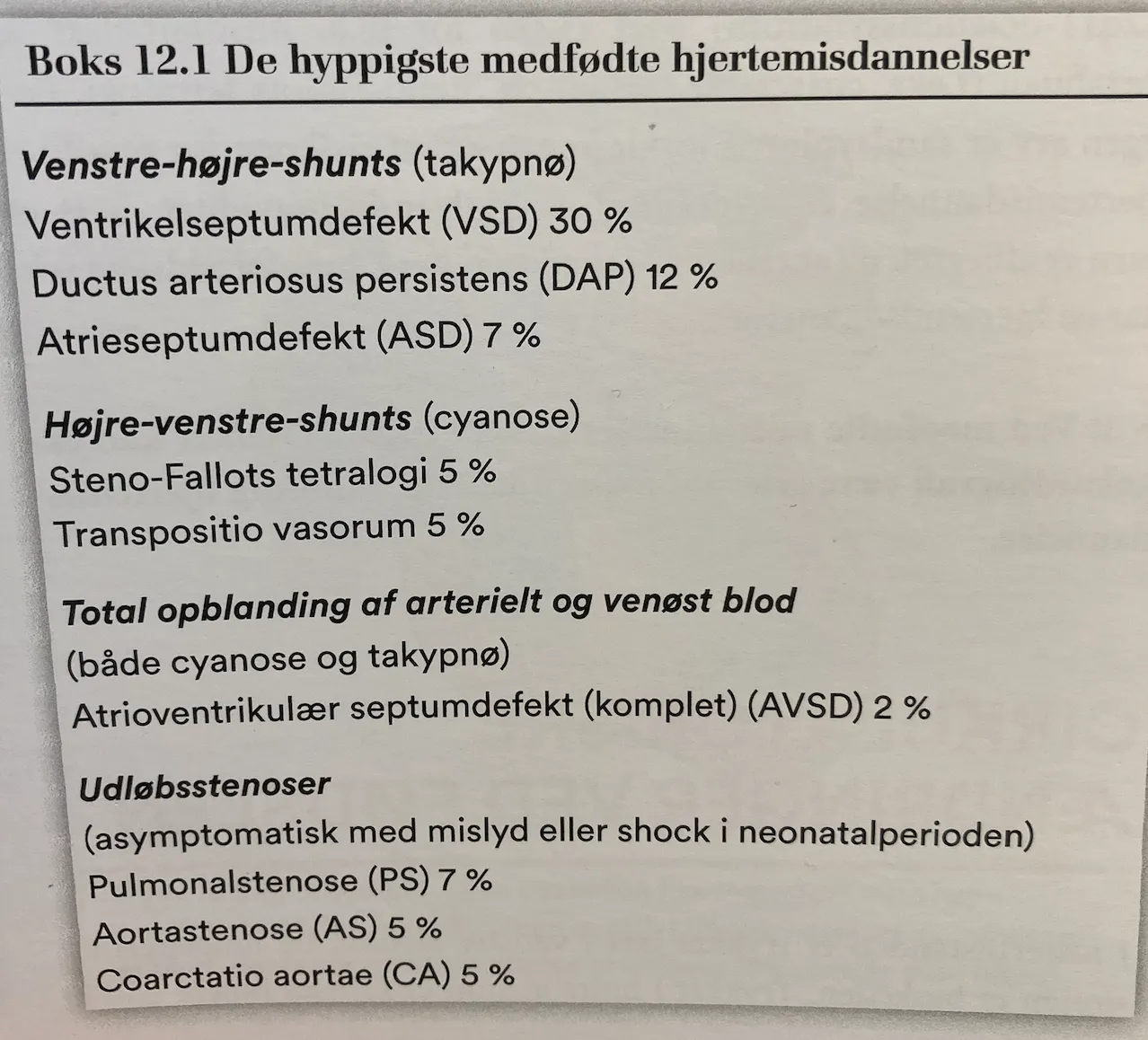 Boks 12.1 De hyppigste medfødte hjertemisdannelser

Venstre-højre-shunts (takypnø)
Ventrikelseptumdefekt (VSD) 30 %
Ductus arteriosus persistens (DAP) 12 %
Atrieseptumdefekt (ASD) 7 %

Højre-venstre-shunts (cyanose)
Steno-Fallots tetralogi 5 %
Transpositio vasorum 5 %

Total opblanding af arterielt og venøst blod
(både cyanose og takypnø)
Atrioventrikulær septumdefekt (komplet) (AVSD) 2 %

Udløbsstenoser
(asymptomatisk med mislyd eller shock i neonatalperioden)
Pulmonalstenose (PS) 7 %
Aortastenose (AS) 5 %
Coarctatio aortae (CA) 5 %